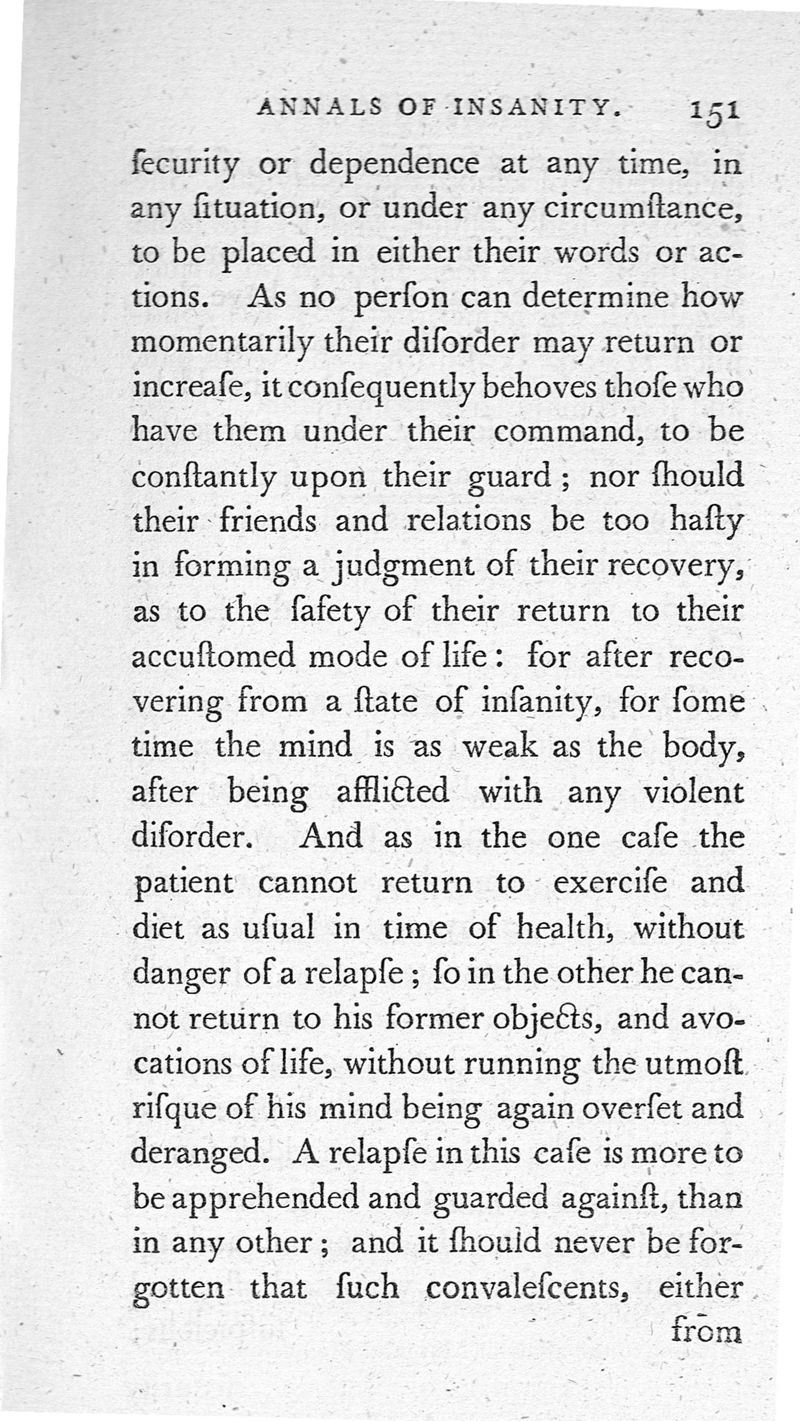 ANNALS OF INSANITY. 151

ſecurity or dependence at any time, in any ſituation, or under any circumſtance, to be placed in either their words or actions. As no perſon can determine how momentarily their diſorder may return or increaſe, it conſequently behoves thoſe who have them under their command, to be conſtantly upon their guard; nor ſhould their friends and relations be too haſty in forming a judgment of their recovery, as to the ſafety of their return to their accuſtomed mode of life: for after recovering from a ſtate of inſanity, for ſome time the mind is as weak as the body, after being afflicted with any violent diſorder. And as in the one caſe the patient cannot return to exerciſe and diet as uſual in time of health, without danger of a relapſe; ſo in the other he cannot return to his former objects, and avocations of life, without running the utmoſt riſque of his mind being again overſet and deranged. A relapſe in this caſe is more to be apprehended and guarded againſt, than in any other; and it ſhould never be forgotten that ſuch convaleſcents, either

from